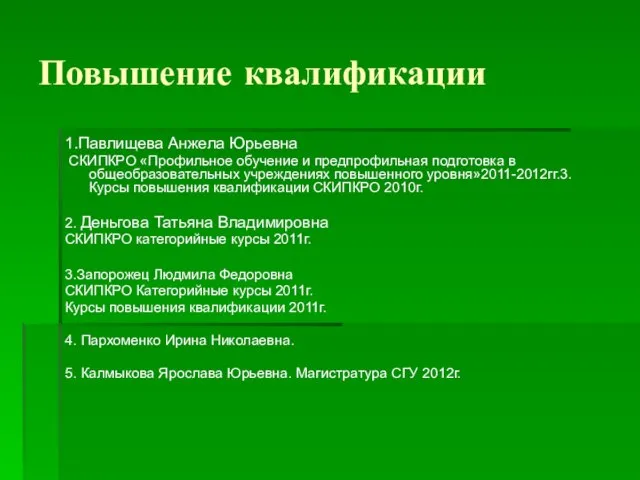 Повышение квалификации

1.Павлищева Анжела Юрьевна
СКИПКРО «Профильное обучение и предпрофильная подготовка в общеобразовательных учреждениях повышенного уровня»2011-2012гг.3. Курсы повышения квалификации СКИПКРО 2010г.

2. Деньгова Татьяна Владимировна
СКИПКРО категорийные курсы 2011г.

3.Запорожец Людмила Федоровна
СКИПКРО Категорийные курсы 2011г.
Курсы повышения квалификации 2011г.

4. Пархоменко Ирина Николаевна.

5. Калмыкова Ярослава Юрьевна. Магистратура СГУ 2012г.